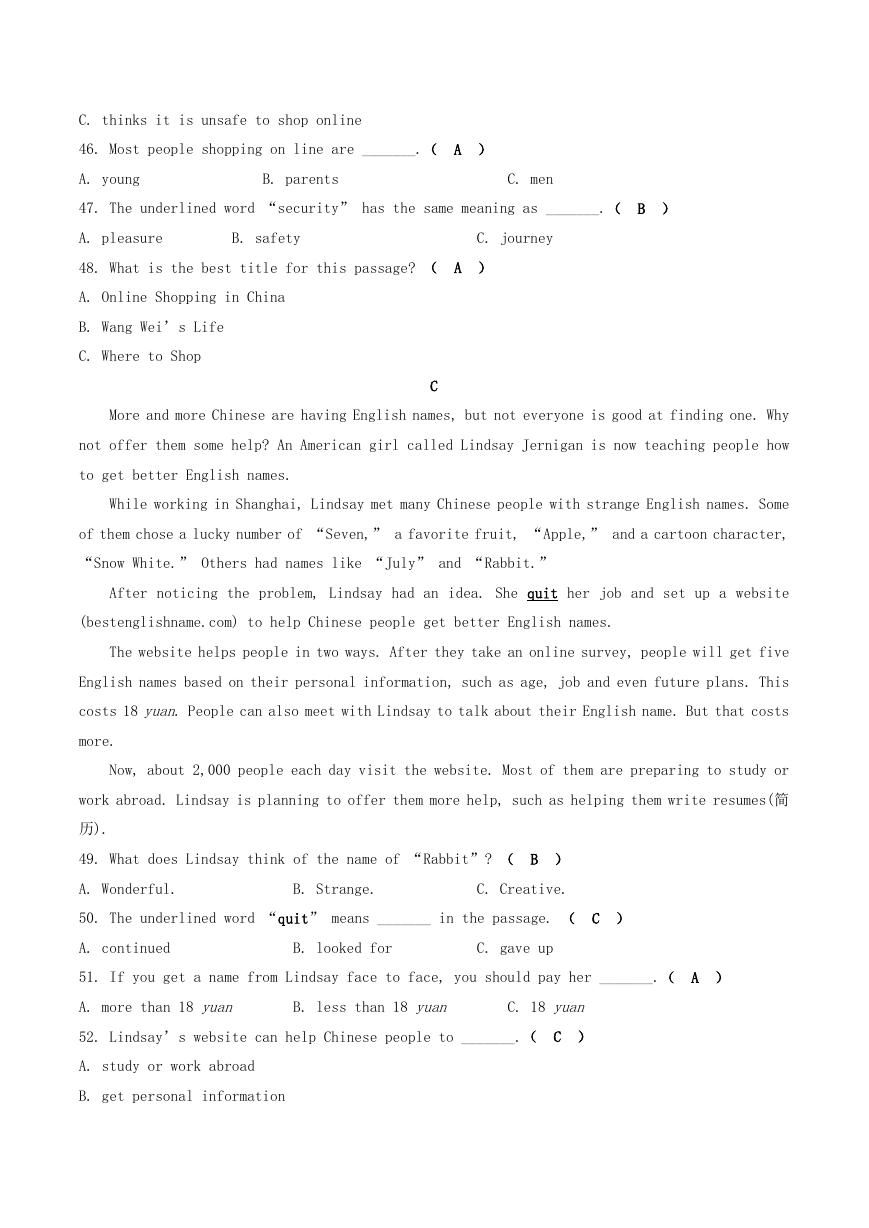 C. thinks it is unsafe to shop online

46. Most people shopping on line are _______. ( A )

A. young B. parents C. men

47. The underlined word “security” has the same meaning as _______. ( B )

A. pleasure B. safety C. journey

48. What is the best title for this passage? ( A )

A. Online Shopping in China

B. Wang Wei’s Life

C. Where to Shop

C

More and more Chinese are having English names, but not everyone is good at finding one. Why not offer them some help? An American girl called Lindsay Jernigan is now teaching people how to get better English names.

While working in Shanghai, Lindsay met many Chinese people with strange English names. Some of them chose a lucky number of “Seven,” a favorite fruit, “Apple,” and a cartoon character, “Snow White.” Others had names like “July” and “Rabbit.”

After noticing the problem, Lindsay had an idea. She quit her job and set up a website (bestenglishname.com) to help Chinese people get better English names.

The website helps people in two ways. After they take an online survey, people will get five English names based on their personal information, such as age, job and even future plans. This costs 18 yuan. People can also meet with Lindsay to talk about their English name. But that costs more.

Now, about 2,000 people each day visit the website. Most of them are preparing to study or work abroad. Lindsay is planning to offer them more help, such as helping them write resumes(简历).

49. What does Lindsay think of the name of “Rabbit”? ( B )

A. Wonderful. B. Strange. C. Creative.

50. The underlined word “quit” means _______ in the passage. ( C )

A. continued B. looked for C. gave up

51. If you get a name from Lindsay face to face, you should pay her _______. ( A )

A. more than 18 yuan B. less than 18 yuan C. 18 yuan

52. Lindsay’s website can help Chinese people to _______. ( C )

A. study or work abroad

B. get personal information